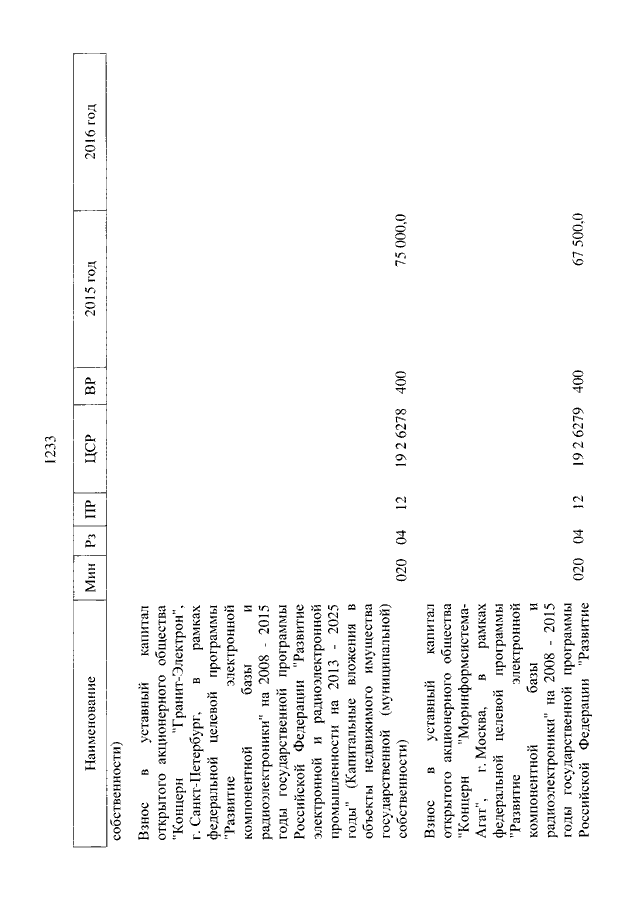 1233

| Наименование | Мин | Рз | ПР | ЦСР | ВР | 2015 год | 2016 год |
|---|---|---|---|---|---|---|---|
| собственности) | | | | | | | |
| Взнос в уставный капитал открытого акционерного общества "Концерн "Гранит-Электрон", г. Санкт-Петербург, в рамках федеральной целевой программы "Развитие электронной компонентной базы и радиоэлектроники" на 2008 - 2015 годы государственной программы Российской Федерации "Развитие электронной и радиоэлектронной промышленности на 2013 - 2025 годы" (Капитальные вложения в объекты недвижимого имущества государственной (муниципальной) собственности) | 020 | 04 | 12 | 19 2 6278 | 400 | 75 000,0 | |
| Взнос в уставный капитал открытого акционерного общества "Концерн "Моринформсистема-Агат", г. Москва, в рамках федеральной целевой программы "Развитие электронной компонентной базы и радиоэлектроники" на 2008 - 2015 годы государственной программы Российской Федерации "Развитие | 020 | 04 | 12 | 19 2 6279 | 400 | 67 500,0 | |